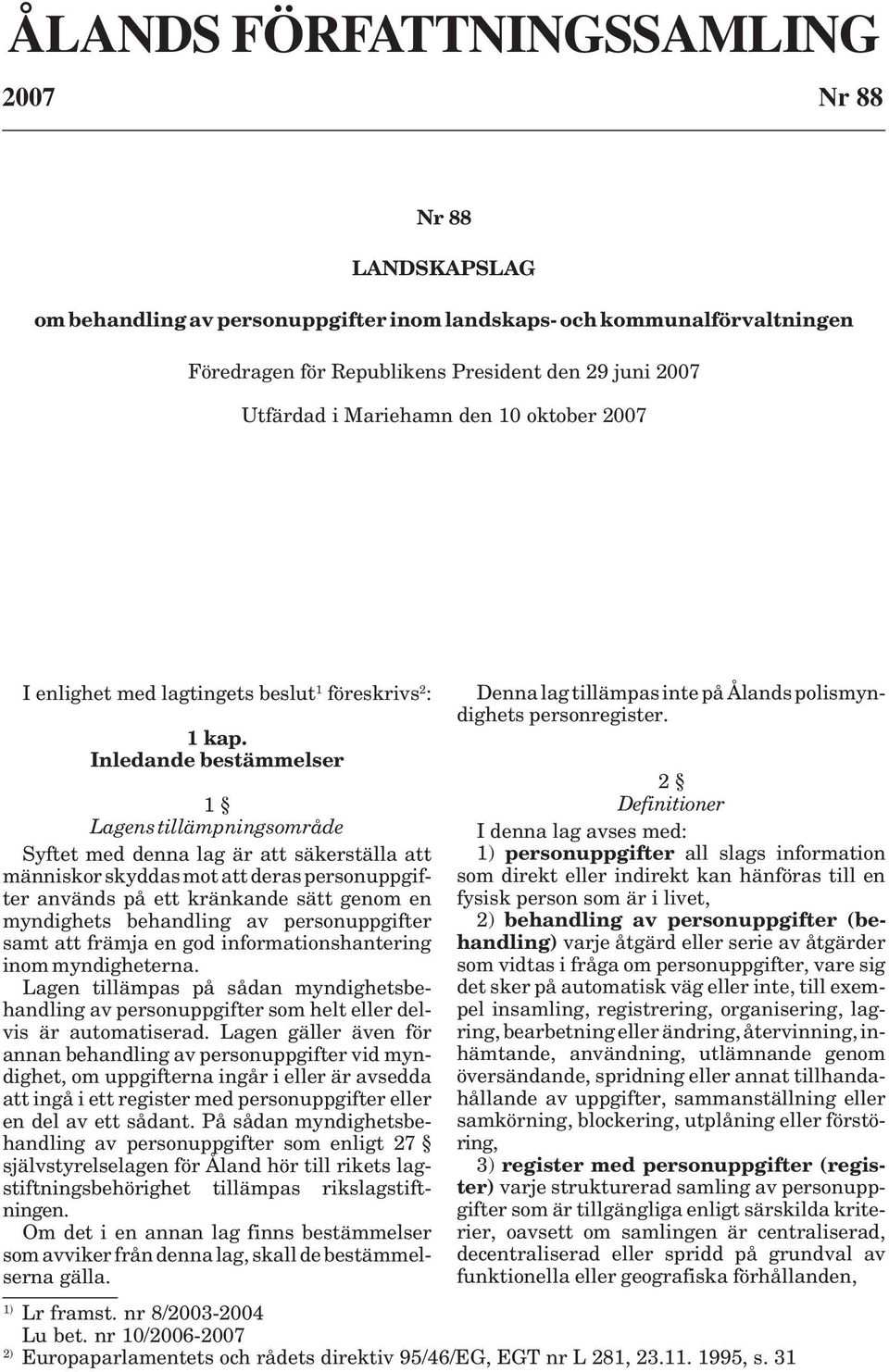 ÅLANDS FÖRFATTNINGSSAMLING

2007 Nr 88

Nr 88

LANDSKAPSLAG

om behandling av personuppgifter inom landskaps- och kommunalförvaltningen

Föredragen för Republikens President den 29 juni 2007

Utfärdad i Mariehamn den 10 oktober 2007

I enlighet med lagtingets beslut$^1$ föreskrivs$^2$:

1 kap.
Inledande bestämmelser

1 §
Lagens tillämpningsområde

Syftet med denna lag är att säkerställa att människor skyddas mot att deras personuppgifter används på ett kränkande sätt genom en myndighets behandling av personuppgifter samt att främja en god informationshantering inom myndigheterna.

Lagen tillämpas på sådan myndighetsbehandling av personuppgifter som helt eller delvis är automatiserad. Lagen gäller även för annan behandling av personuppgifter vid myndighet, om uppgifterna ingår i eller är avsedda att ingå i ett register med personuppgifter eller en del av ett sådant. På sådan myndighetsbehandling av personuppgifter som enligt 27 § självstyrelselagen för Åland hör till rikets lagstiftningsbehörighet tillämpas rikslagstiftningen.

Om det i en annan lag finns bestämmelser som avviker från denna lag, skall de bestämmelserna gälla.

Denna lag tillämpas inte på Ålands polismyndighets personregister.

2 §
Definitioner

I denna lag avses med:

1) personuppgifter all slags information som direkt eller indirekt kan hänföras till en fysisk person som är i livet,

2) behandling av personuppgifter (behandling) varje åtgärd eller serie av åtgärder som vidtas i fråga om personuppgifter, vare sig det sker på automatisk väg eller inte, till exempel insamling, registrering, organisering, lagring, bearbetning eller ändring, återvinning, inhämtande, användning, utlämnande genom översändande, spridning eller annat tillhandahållande av uppgifter, sammanställning eller samkörning, blockering, utplåning eller förstöring,

3) register med personuppgifter (register) varje strukturerad samling av personuppgifter som är tillgängliga enligt särskilda kriterier, oavsett om samlingen är centraliserad, decentraliserad eller spridd på grundval av funktionella eller geografiska förhållanden,

$^{1)}$ Lr framst. nr 8/2003-2004
Lu bet. nr 10/2006-2007
$^{2)}$ Europaparlamentets och rådets direktiv 95/46/EG, EGT nr L 281, 23.11. 1995, s. 31